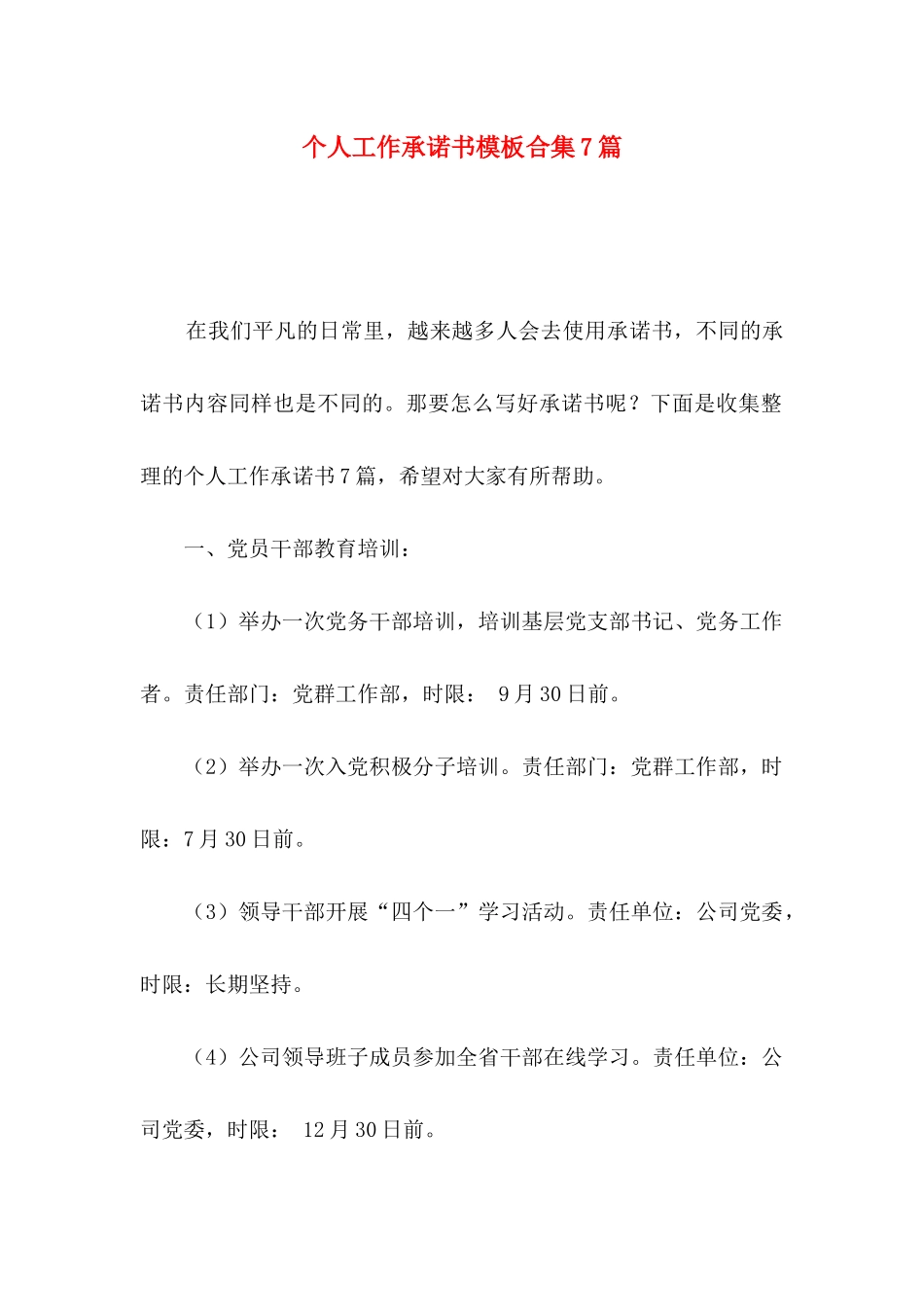 个人工作承诺书模板合集7篇

在我们平凡的日常里，越来越多人会去使用承诺书，不同的承诺书内容同样也是不同的。那要怎么写好承诺书呢？下面是收集整理的个人工作承诺书7篇，希望对大家有所帮助。

一、党员干部教育培训：

（1）举办一次党务干部培训，培训基层党支部书记、党务工作者。责任部门：党群工作部，时限： 9月30日前。

（2）举办一次入党积极分子培训。责任部门：党群工作部，时限：7月30日前。

（3）领导干部开展“四个一”学习活动。责任单位：公司党委，时限：长期坚持。

（4）公司领导班子成员参加全省干部在线学习。责任单位：公司党委，时限： 12月30日前。